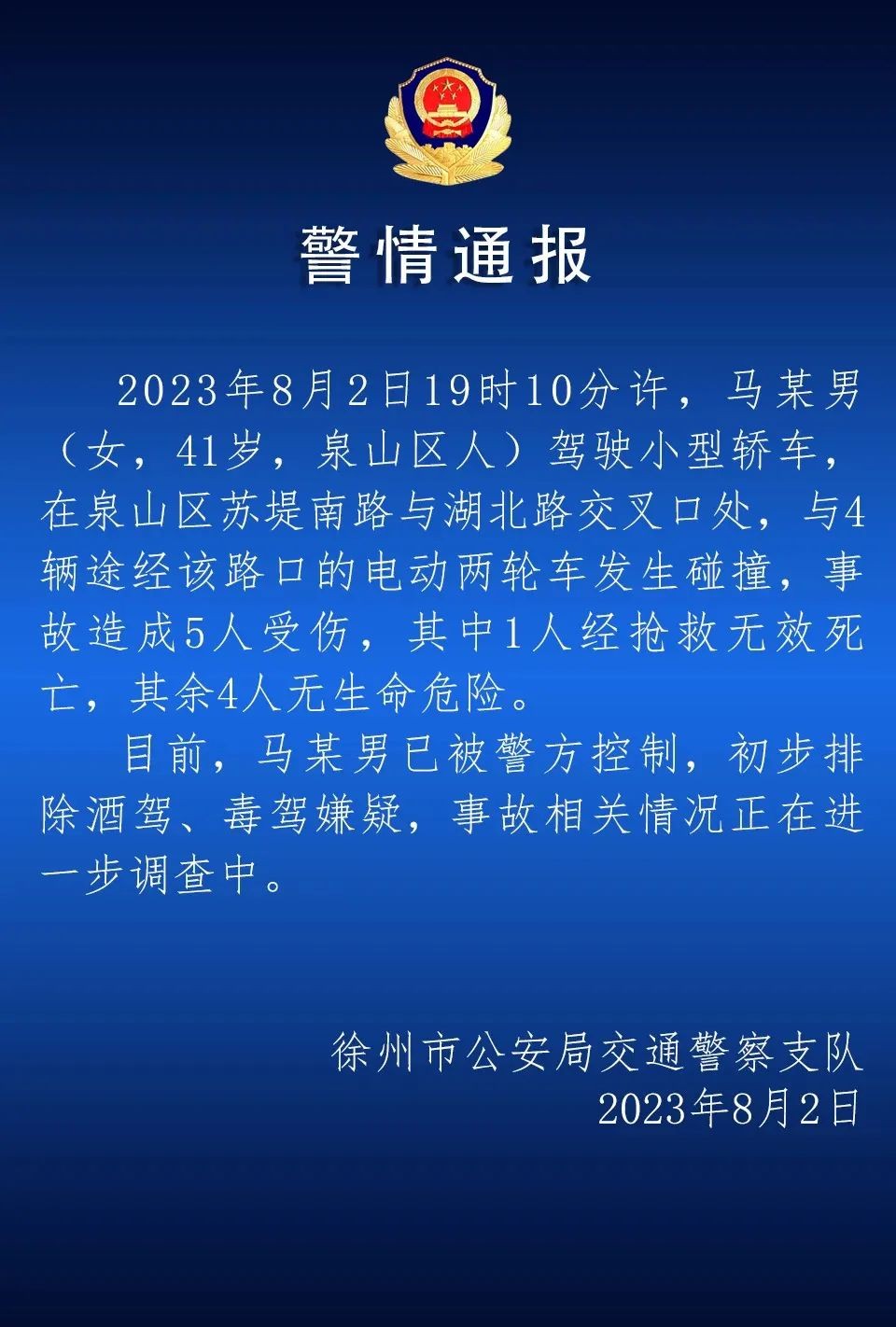 警情通报

2023年8月2日19时10分许，马某男（女，41岁，泉山区人）驾驶小型轿车，在泉山区苏堤南路与湖北路交叉口处，与4辆途经该路口的电动两轮车发生碰撞，事故造成5人受伤，其中1人经抢救无效死亡，其余4人无生命危险。

目前，马某男已被警方控制，初步排除酒驾、毒驾嫌疑，事故相关情况正在进一步调查中。

徐州市公安局交通警察支队
2023年8月2日